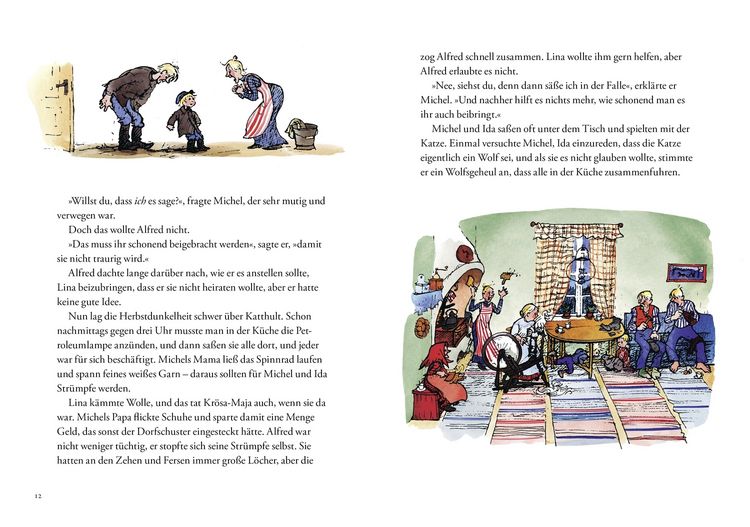 »Willst du, dass ich es sage?«, fragte Michel, der sehr mutig und verwegen war.

Doch das wollte Alfred nicht.

»Das muss ihr schonend beigebracht werden«, sagte er, »damit sie nicht traurig wird.«

Alfred dachte lange darüber nach, wie er es anstellen sollte, Lina beizubringen, dass er sie nicht heiraten wollte, aber er hatte keine gute Idee.

Nun lag die Herbstdunkelheit schwer über Katthult. Schon nachmittags gegen drei Uhr musste man in der Küche die Petroleumlampe anzünden, und dann saßen sie alle dort, und jeder war für sich beschäftigt. Michels Mama ließ das Spinnrad laufen und spann feines weißes Garn – daraus sollten für Michel und Ida Strümpfe werden.

Lina kämmte Wolle, und das tat Krösa-Maja auch, wenn sie da war. Michels Papa flickte Schuhe und sparte damit eine Menge Geld, das sonst der Dorfschuster eingesteckt hätte. Alfred war nicht weniger tüchtig, er stopfte sich seine Strümpfe selbst. Sie hatten an den Zehen und Fersen immer große Löcher, aber die

12

zog Alfred schnell zusammen. Lina wollte ihm gern helfen, aber Alfred erlaubte es nicht.

»Nee, siehst du, denn dann säße ich in der Falle«, erklärte er Michel. »Und nachher hilft es nichts mehr, wie schonend man es ihr auch beibringt.«

Michel und Ida saßen oft unter dem Tisch und spielten mit der Katze. Einmal versuchte Michel, Ida einzureden, dass die Katze eigentlich ein Wolf sei, und als sie es nicht glauben wollte, stimmte er ein Wolfsgeheul an, dass alle in der Küche zusammenfuhren.